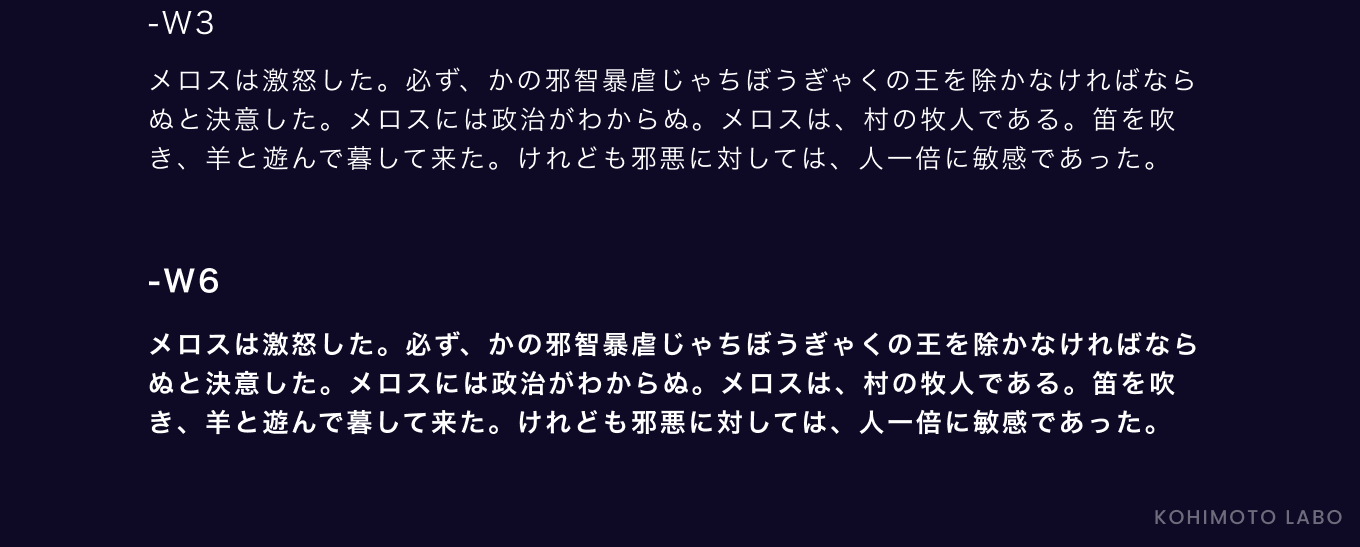 -W3

メロスは激怒した。必ず、かの邪智暴虐じゃちぼうぎゃくの王を除かなければならぬと決意した。メロスには政治がわからぬ。メロスは、村の牧人である。笛を吹き、羊と遊んで暮して来た。けれども邪悪に対しては、人一倍に敏感であった。

-W6

メロスは激怒した。必ず、かの邪智暴虐じゃちぼうぎゃくの王を除かなければならぬと決意した。メロスには政治がわからぬ。メロスは、村の牧人である。笛を吹き、羊と遊んで暮して来た。けれども邪悪に対しては、人一倍に敏感であった。

KOHIMOTO LABO